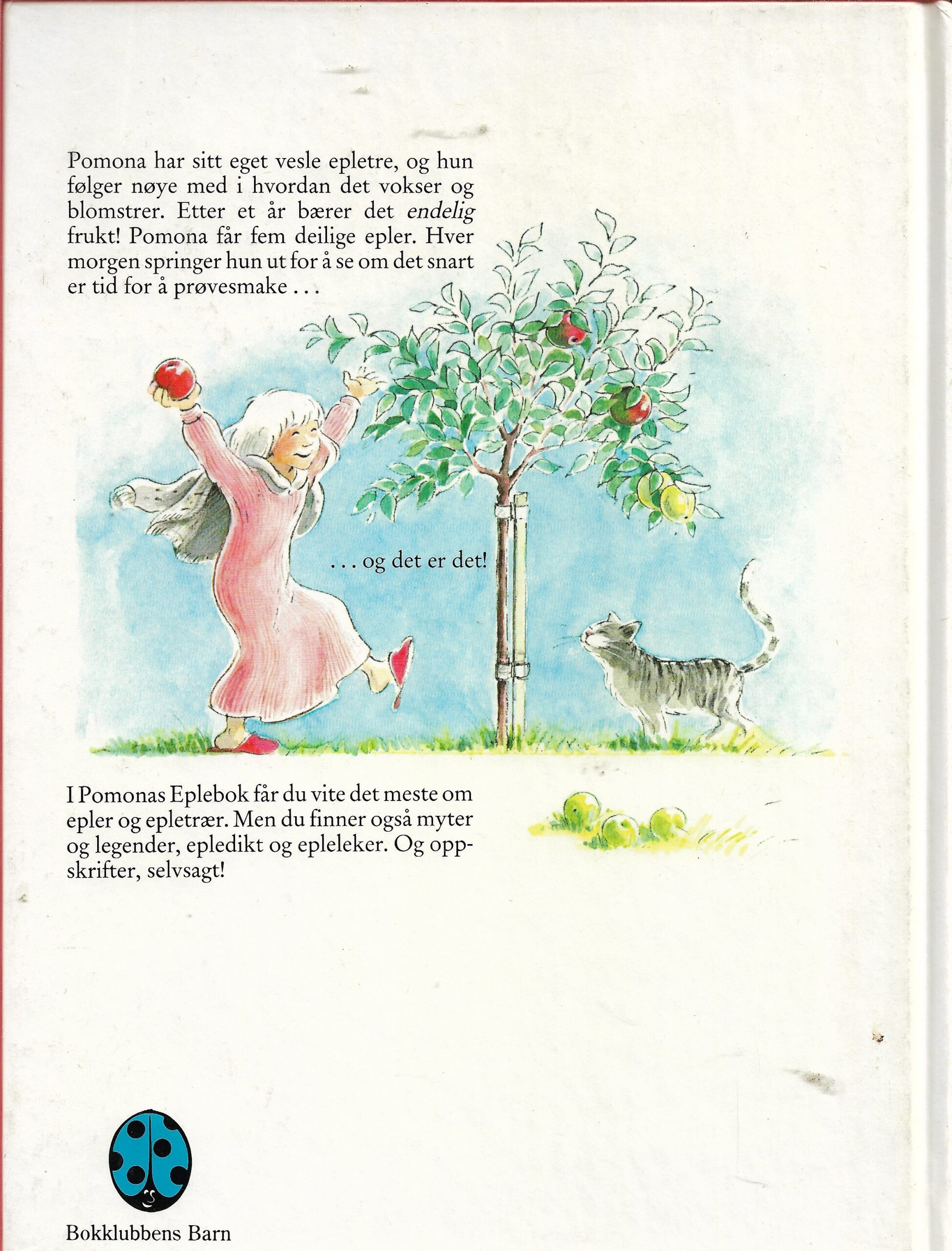 Pomona har sitt eget vesle epletre, og hun følger nøye med i hvordan det vokser og blomstrer. Etter et år bærer det endelig frukt! Pomona får fem deilige epler. Hver morgen springer hun ut for å se om det snart er tid for å prøvesmake . . .

. . . og det er det!

I Pomonas Eplebok får du vite det meste om epler og epletrær. Men du finner også myter og legender, epledikt og epleleker. Og oppskrifter, selvsagt!

Bokklubbens Barn